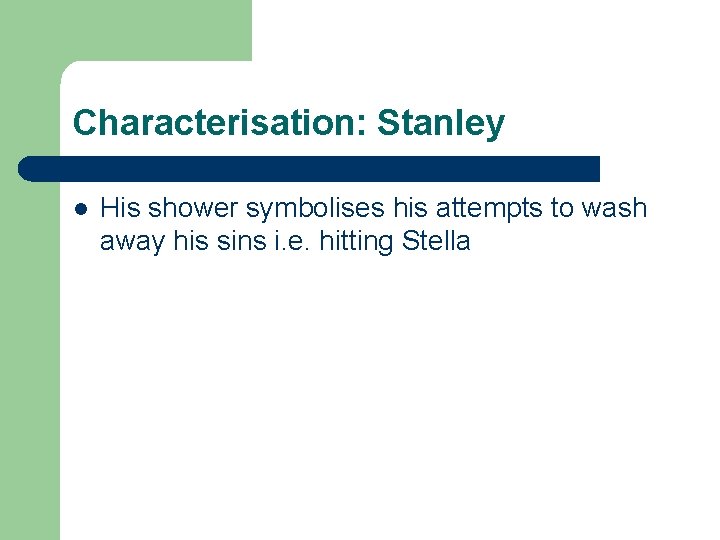 Characterisation: Stanley

- His shower symbolises his attempts to wash away his sins i.e. hitting Stella